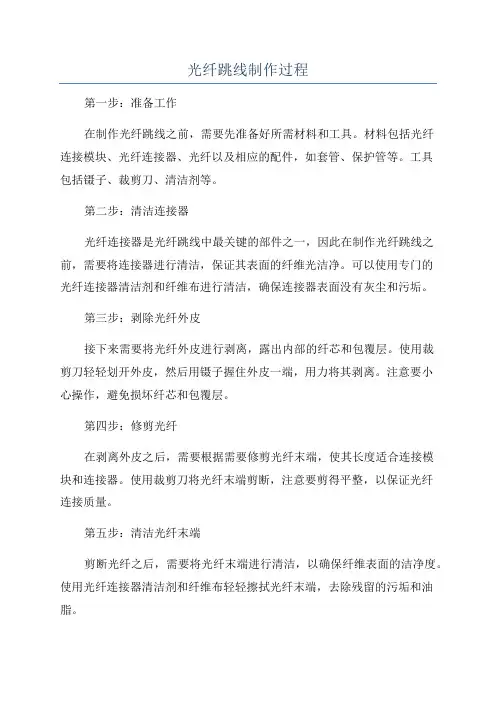 光纤跳线制作过程

第一步：准备工作

在制作光纤跳线之前，需要先准备好所需材料和工具。材料包括光纤连接模块、光纤连接器、光纤以及相应的配件，如套管、保护管等。工具包括镊子、裁剪刀、清洁剂等。

第二步：清洁连接器

光纤连接器是光纤跳线中最关键的部件之一，因此在制作光纤跳线之前，需要将连接器进行清洁，保证其表面的纤维光洁净。可以使用专门的光纤连接器清洁剂和纤维布进行清洁，确保连接器表面没有灰尘和污垢。

第三步：剥除光纤外皮

接下来需要将光纤外皮进行剥离，露出内部的纤芯和包覆层。使用裁剪刀轻轻划开外皮，然后用镊子握住外皮一端，用力将其剥离。注意要小心操作，避免损坏纤芯和包覆层。

第四步：修剪光纤

在剥离外皮之后，需要根据需要修剪光纤末端，使其长度适合连接模块和连接器。使用裁剪刀将光纤末端剪断，注意要剪得平整，以保证光纤连接质量。

第五步：清洁光纤末端

剪断光纤之后，需要将光纤末端进行清洁，以确保纤维表面的洁净度。使用光纤连接器清洁剂和纤维布轻轻擦拭光纤末端，去除残留的污垢和油脂。